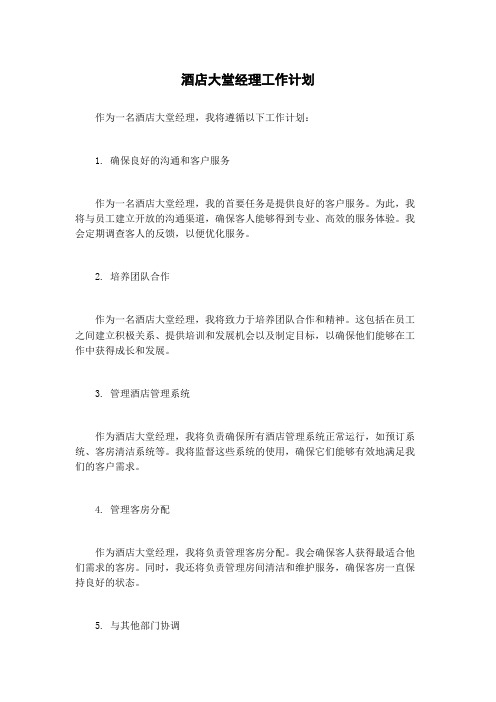 酒店大堂经理工作计划

作为一名酒店大堂经理，我将遵循以下工作计划：

1. 确保良好的沟通和客户服务

作为一名酒店大堂经理，我的首要任务是提供良好的客户服务。为此，我将与员工建立开放的沟通渠道，确保客人能够得到专业、高效的服务体验。我会定期调查客人的反馈，以便优化服务。

2. 培养团队合作

作为一名酒店大堂经理，我将致力于培养团队合作和精神。这包括在员工之间建立积极关系、提供培训和发展机会以及制定目标，以确保他们能够在工作中获得成长和发展。

3. 管理酒店管理系统

作为酒店大堂经理，我将负责确保所有酒店管理系统正常运行，如预订系统、客房清洁系统等。我将监督这些系统的使用，确保它们能够有效地满足我们的客户需求。

4. 管理客房分配

作为酒店大堂经理，我将负责管理客房分配。我会确保客人获得最适合他们需求的客房。同时，我还将负责管理房间清洁和维护服务，确保客房一直保持良好的状态。

5. 与其他部门协调